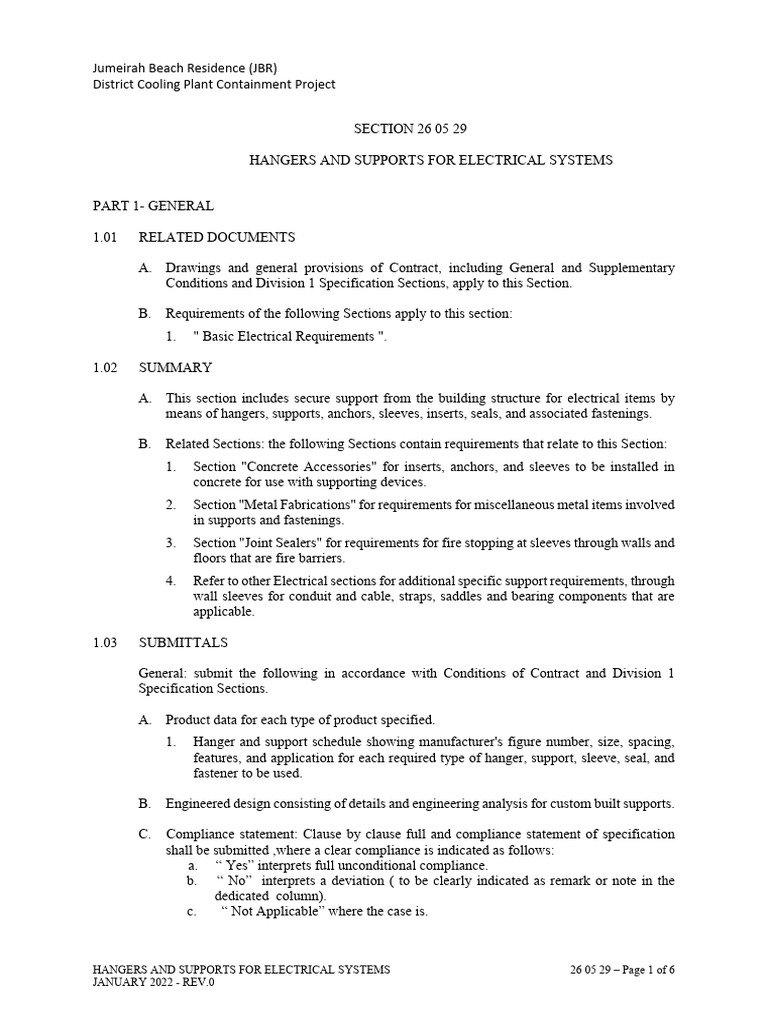 Jumeirah Beach Residence (JBR)
District Cooling Plant Containment Project

SECTION 26 05 29

HANGERS AND SUPPORTS FOR ELECTRICAL SYSTEMS

PART 1- GENERAL

1.01 RELATED DOCUMENTS

A. Drawings and general provisions of Contract, including General and Supplementary Conditions and Division 1 Specification Sections, apply to this Section.

B. Requirements of the following Sections apply to this section:

1. " Basic Electrical Requirements ".

1.02 SUMMARY

A. This section includes secure support from the building structure for electrical items by means of hangers, supports, anchors, sleeves, inserts, seals, and associated fastenings.

B. Related Sections: the following Sections contain requirements that relate to this Section:

1. Section "Concrete Accessories" for inserts, anchors, and sleeves to be installed in concrete for use with supporting devices.

2. Section "Metal Fabrications" for requirements for miscellaneous metal items involved in supports and fastenings.

3. Section "Joint Sealers" for requirements for fire stopping at sleeves through walls and floors that are fire barriers.

4. Refer to other Electrical sections for additional specific support requirements, through wall sleeves for conduit and cable, straps, saddles and bearing components that are applicable.

1.03 SUBMITTALS

General: submit the following in accordance with Conditions of Contract and Division 1 Specification Sections.

A. Product data for each type of product specified.

1. Hanger and support schedule showing manufacturer's figure number, size, spacing, features, and application for each required type of hanger, support, sleeve, seal, and fastener to be used.

B. Engineered design consisting of details and engineering analysis for custom built supports.

C. Compliance statement: Clause by clause full and compliance statement of specification shall be submitted ,where a clear compliance is indicated as follows:
a. “ Yes” interprets full unconditional compliance.
b. “ No” interprets a deviation ( to be clearly indicated as remark or note in the dedicated column).
c. “ Not Applicable” where the case is.

HANGERS AND SUPPORTS FOR ELECTRICAL SYSTEMS
JANUARY 2022 - REV.0
26 05 29 – Page 1 of 6